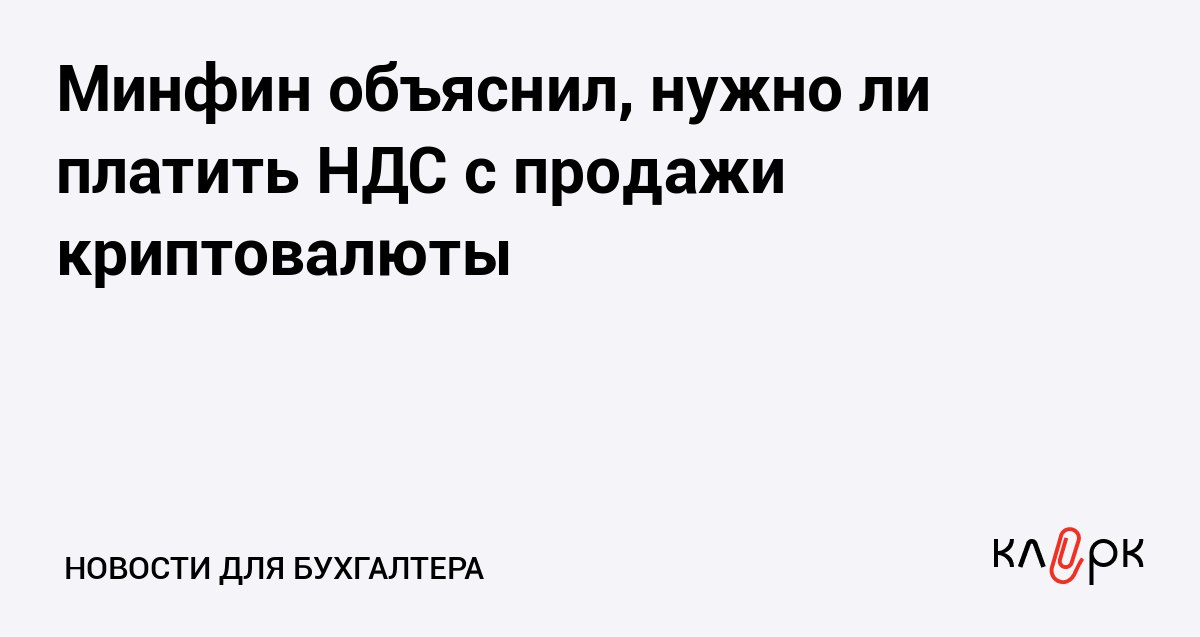 Минфин объяснил, нужно ли платить НДС с продажи криптовалюты

НОВОСТИ ДЛЯ БУХГАЛТЕРА

клерк